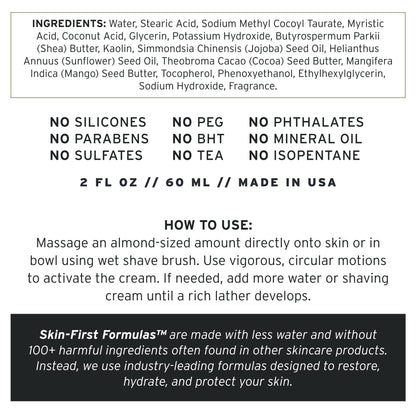 INGREDIENTS: Water, Stearic Acid, Sodium Methyl Cocoyl Taurate, Myristic Acid, Coconut Acid, Glycerin, Potassium Hydroxide, Butyrospermum Parkii (Shea) Butter, Kaolin, Simmondsia Chinensis (Jojoba) Seed Oil, Helianthus Annuus (Sunflower) Seed Oil, Theobroma Cacao (Cocoa) Seed Butter, Mangifera Indica (Mango) Seed Butter, Tocopherol, Phenoxyethanol, Ethylhexylglycerin, Sodium Hydroxide, Fragrance.

NO SILICONES
NO PARABENS
NO SULFATES

NO PEG
NO BHT
NO TEA

NO PHTHALATES
NO MINERAL OIL
NO ISOPENTANE

2 FL OZ // 60 ML // MADE IN USA

HOW TO USE:
Massage an almond-sized amount directly onto skin or in bowl using wet shave brush. Use vigorous, circular motions to activate the cream. If needed, add more water or shaving cream until a rich lather develops.

Skin-First Formulas™ are made with less water and without 100+ harmful ingredients often found in other skincare products. Instead, we use industry-leading formulas designed to restore, hydrate, and protect your skin.